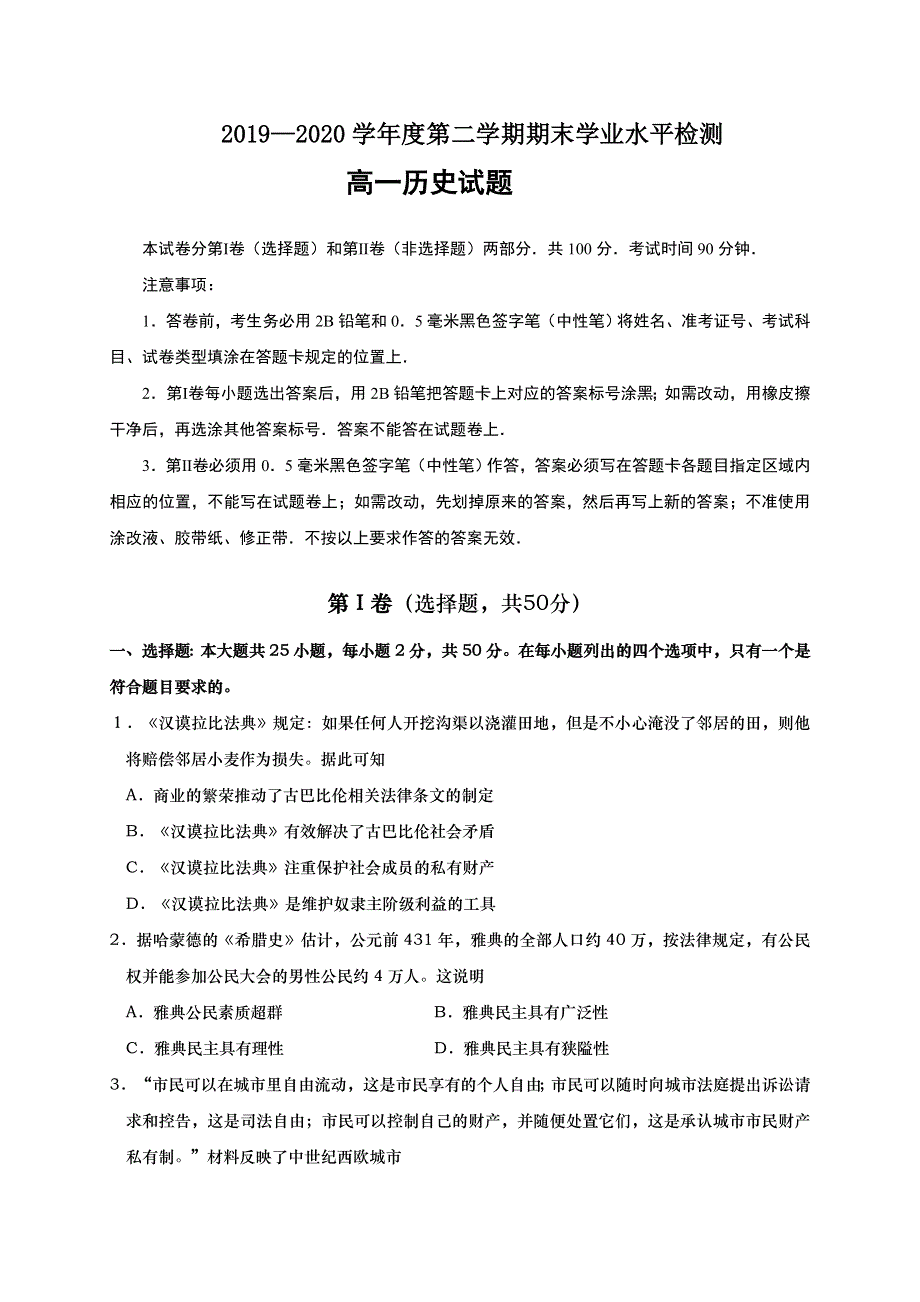 2019—2020 学年度第二学期期末学业水平检测

高一历史试题

本试卷分第Ⅰ卷（选择题）和第Ⅱ卷（非选择题）两部分．共 100 分．考试时间 90 分钟．

注意事项：

1．答卷前，考生务必用 2B 铅笔和 0．5 毫米黑色签字笔（中性笔）将姓名、准考证号、考试科目、试卷类型填涂在答题卡规定的位置上．

2．第Ⅰ卷每小题选出答案后，用 2B 铅笔把答题卡上对应的答案标号涂黑；如需改动，用橡皮擦干净后，再选涂其他答案标号．答案不能答在试题卷上．

3．第Ⅱ卷必须用 0．5 毫米黑色签字笔（中性笔）作答，答案必须写在答题卡各题目指定区域内相应的位置，不能写在试题卷上；如需改动，先划掉原来的答案，然后再写上新的答案；不准使用涂改液、胶带纸、修正带．不按以上要求作答的答案无效．

第Ⅰ卷（选择题，共50分）

一、选择题：本大题共 25 小题，每小题 2 分，共 50 分。在每小题列出的四个选项中，只有一个是符合题目要求的。

1．《汉谟拉比法典》规定：如果任何人开挖沟渠以浇灌田地，但是不小心淹没了邻居的田，则他将赔偿邻居小麦作为损失。据此可知

A．商业的繁荣推动了古巴比伦相关法律条文的制定

B．《汉谟拉比法典》有效解决了古巴比伦社会矛盾

C．《汉谟拉比法典》注重保护社会成员的私有财产

D．《汉谟拉比法典》是维护奴隶主阶级利益的工具

2．据哈蒙德的《希腊史》估计，公元前 431 年，雅典的全部人口约 40 万，按法律规定，有公民权并能参加公民大会的男性公民约 4 万人。这说明

A．雅典公民素质超群

B．雅典民主具有广泛性

C．雅典民主具有理性

D．雅典民主具有狭隘性

3．“市民可以在城市里自由流动，这是市民享有的个人自由；市民可以随时向城市法庭提出诉讼请求和控告，这是司法自由；市民可以控制自己的财产，并随便处置它们，这是承认城市市民财产私有制。”材料反映了中世纪西欧城市